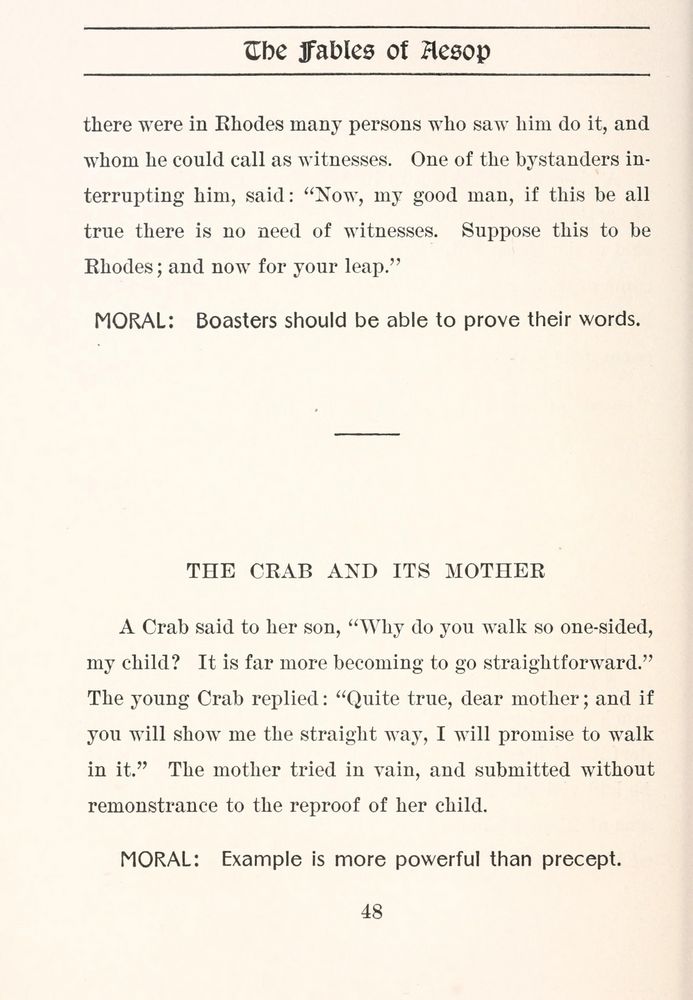 The Fables of Aesop

there were in Rhodes many persons who saw him do it, and whom he could call as witnesses. One of the bystanders interrupting him, said: "Now, my good man, if this be all true there is no need of witnesses. Suppose this to be Rhodes; and now for your leap."

MORAL: Boasters should be able to prove their words.

THE CRAB AND ITS MOTHER

A Crab said to her son, "Why do you walk so one-sided, my child? It is far more becoming to go straightforward." The young Crab replied: "Quite true, dear mother; and if you will show me the straight way, I will promise to walk in it." The mother tried in vain, and submitted without remonstrance to the reproof of her child.

MORAL: Example is more powerful than precept.

48